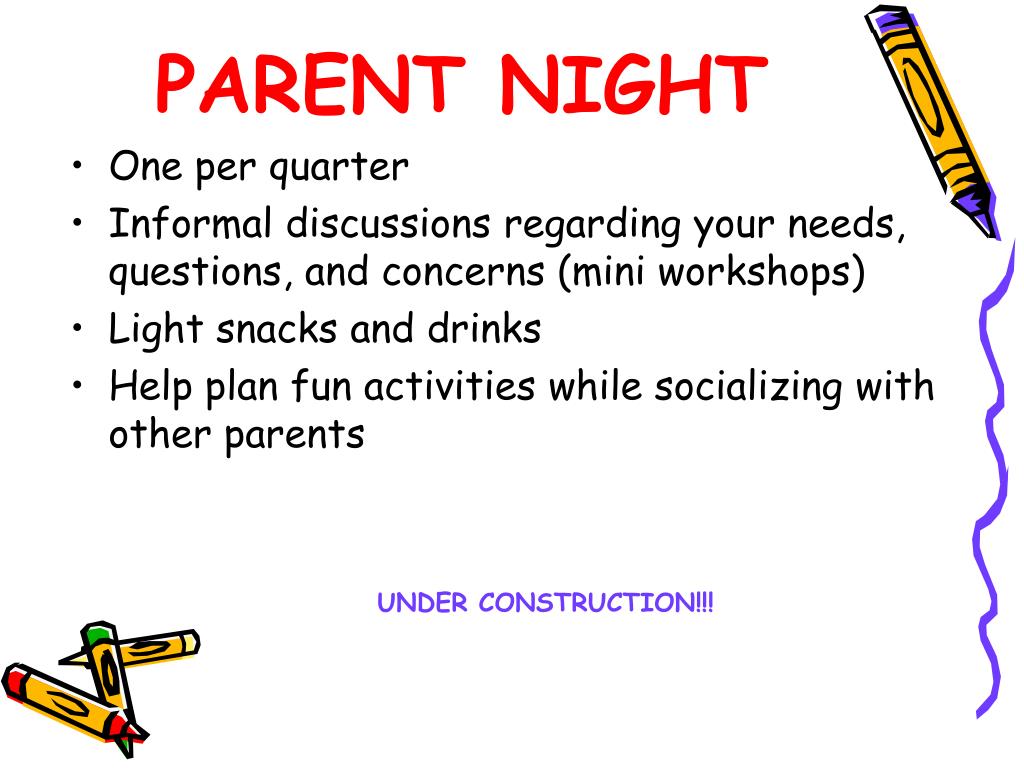 PARENT NIGHT

• One per quarter
• Informal discussions regarding your needs, questions, and concerns (mini workshops)
• Light snacks and drinks
• Help plan fun activities while socializing with other parents

UNDER CONSTRUCTION!!!